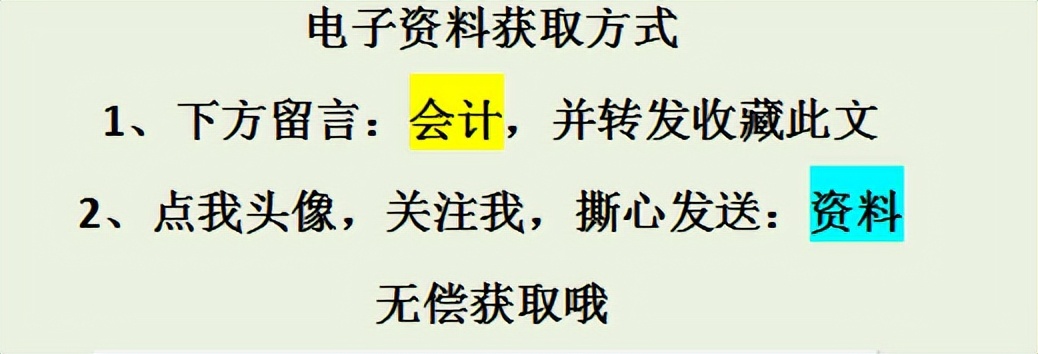 电子资料获取方式

1、下方留言：会计，并转发收藏此文

2、点我头像，关注我，撕心发送：资料

无偿获取哦